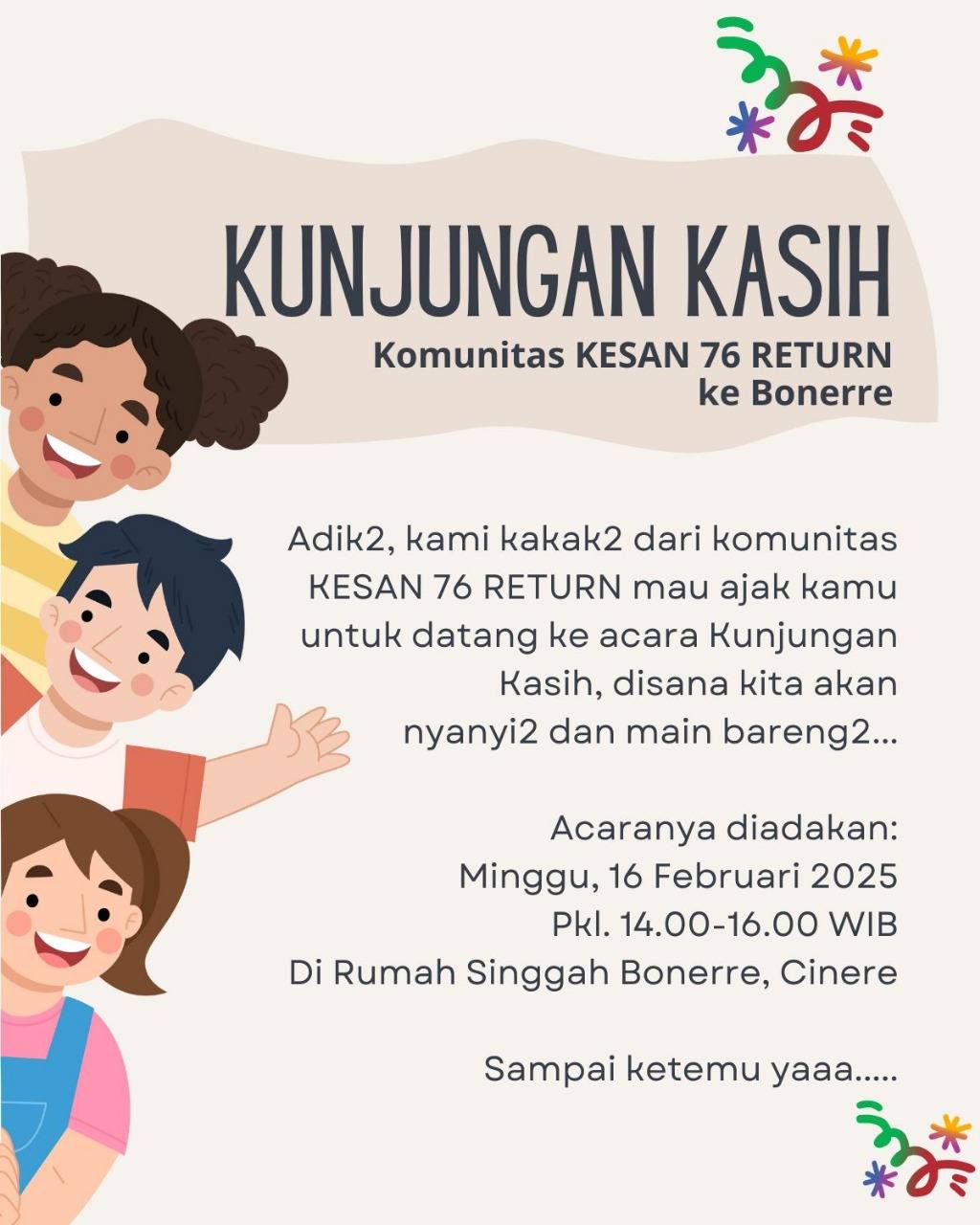 KUNJUNGAN KASIH
Komunitas KESAN 76 RETURN ke Bonerre

Adik2, kami kakak2 dari komunitas KESAN 76 RETURN mau ajak kamu untuk datang ke acara Kunjungan Kasih, disana kita akan nyanyi2 dan main bareng2...

Acaranya diadakan:
Minggu, 16 Februari 2025
Pkl. 14.00-16.00 WIB
Di Rumah Singgah Bonerre, Cinere

Sampai ketemu yaaa.....